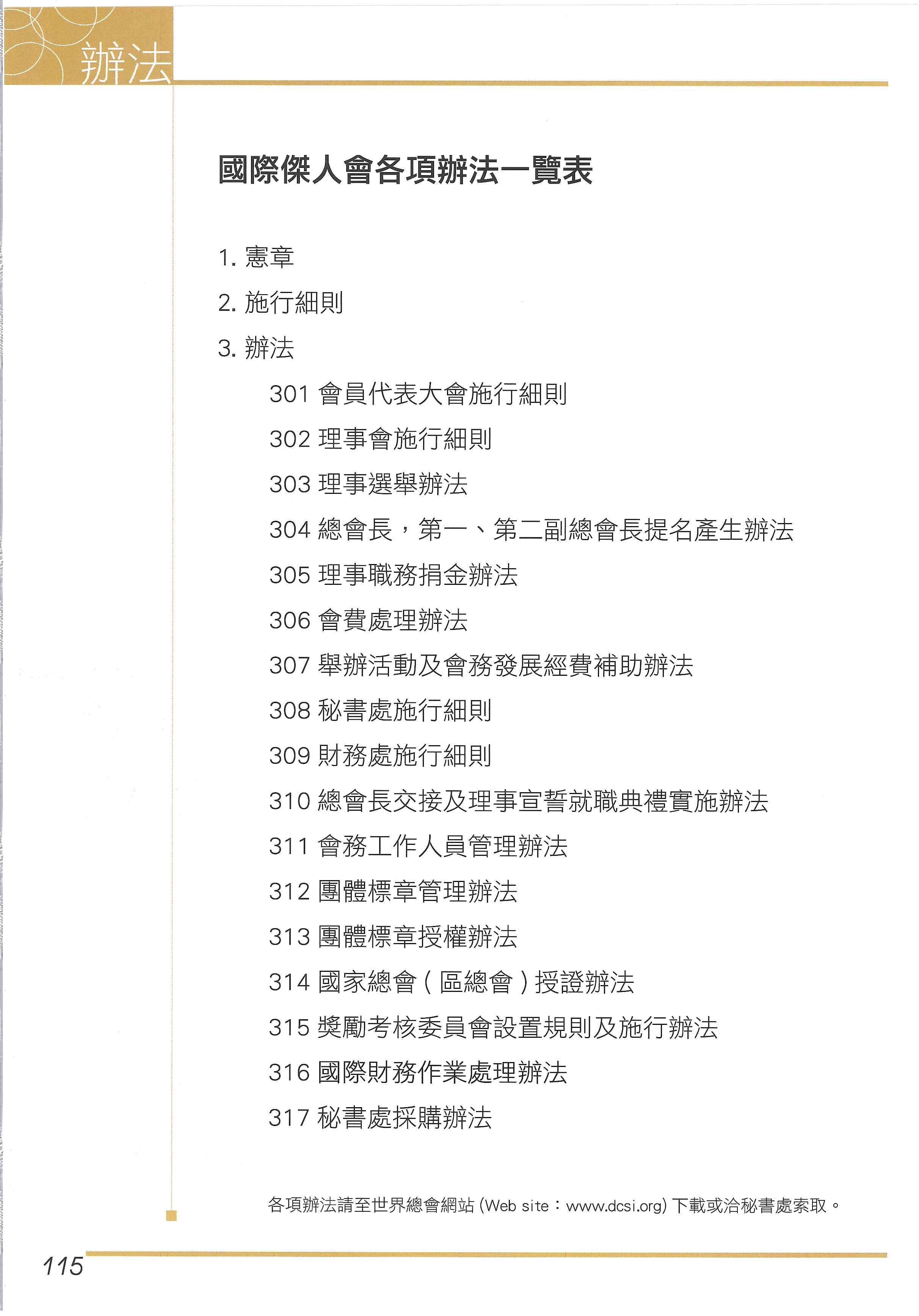 辦法

國際傑人會各項辦法一覽表

1. 憲章

2. 施行細則

3. 辦法

301 會員代表大會施行細則

302 理事會施行細則

303 理事選舉辦法

304 總會長，第一、第二副總會長提名產生辦法

305 理事職務捐金辦法

306 會費處理辦法

307 舉辦活動及會務發展經費補助辦法

308 秘書處施行細則

309 財務處施行細則

310 總會長交接及理事宣誓就職典禮實施辦法

311 會務工作人員管理辦法

312 團體標章管理辦法

313 團體標章授權辦法

314 國家總會（區總會）授證辦法

315 獎勵考核委員會設置規則及施行辦法

316 國際財務作業處理辦法

317 秘書處採購辦法

各項辦法請至世界總會網站 (Web site：www.dcsi.org) 下載或洽秘書處索取。

115